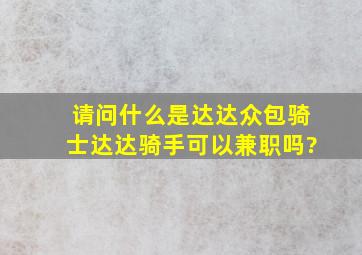 请问什么是达达众包骑士达达骑手可以兼职吗?